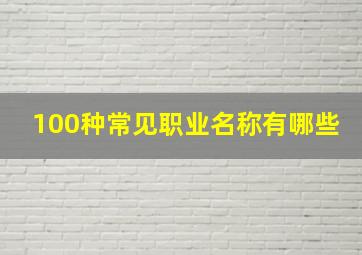 100种常见职业名称有哪些